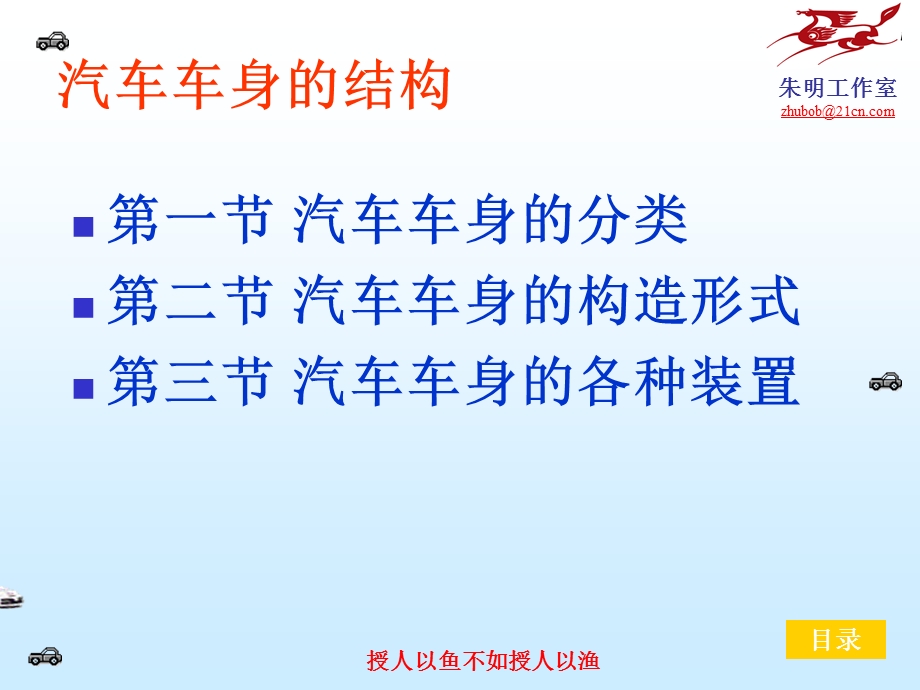 汽车车身的结构

朱明工作室
zhubob@21cn.com

第一节 汽车车身的分类
第二节 汽车车身的构造形式
第三节 汽车车身的各种装置

目录

授人以鱼不如授人以渔